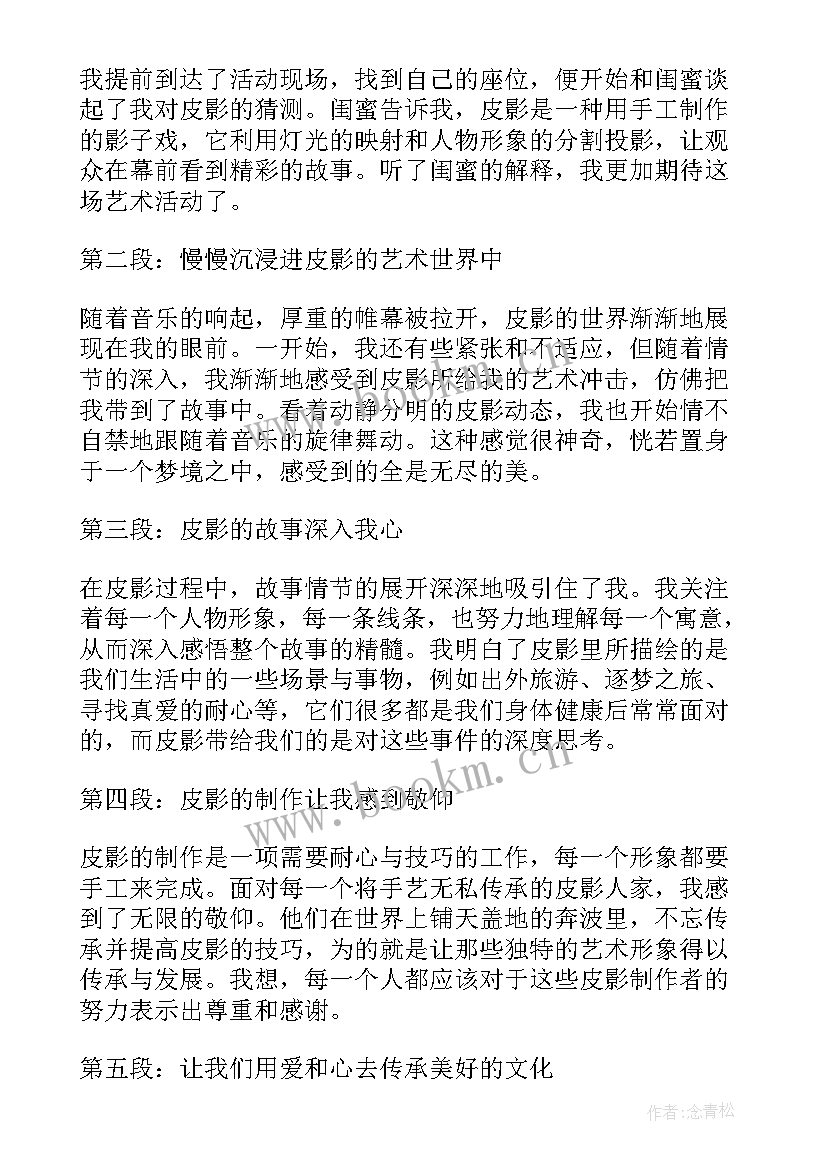 我提前到达了活动现场，找到自己的座位，便开始和闺蜜谈起了我对皮影的猜测。闺蜜告诉我，皮影是一种用手工制作的影子戏，它利用灯光的映射和人物形象的分割投影，让观众在幕前看到精彩的故事。听了闺蜜的解释，我更加期待这场艺术活动了。

第二段：慢慢沉浸进皮影的艺术世界中

随着音乐的响起，厚重的帷幕被拉开，皮影的世界渐渐地展现在我的眼前。一开始，我还有些紧张和不适应，但随着情节的深入，我渐渐地感受到皮影所给我的艺术冲击，仿佛把我带到了故事中。看着动静分明的皮影动态，我也开始情不自禁地跟随着音乐的旋律舞动。这种感觉很神奇，恍若置身于一个梦境之中，感受到的全是无尽的美。

第三段：皮影的故事深入我心

在皮影过程中，故事情节的展开深深地吸引住了我。我关注着每一个人物形象，每一条线条，也努力地理解每一个寓意，从而深入感悟整个故事的精髓。我明白了皮影里所描绘的是我们生活中的一些场景与事物，例如出外旅游、逐梦之旅、寻找真爱的耐心等，它们很多都是我们身体健康后常常面对的，而皮影带给我们的是对这些事件的深度思考。

第四段：皮影的制作让我感到敬仰

皮影的制作是一项需要耐心与技巧的工作，每一个形象都要手工来完成。面对每一个将手艺无私传承的皮影人家，我感到了无限的敬仰。他们在世界上铺天盖地的奔波里，不忘传承并提高皮影的技巧，为的就是让那些独特的艺术形象得以传承与发展。我想，每一个人都应该对于这些皮影制作者的努力表示出尊重和感谢。

第五段：让我们用爱和心去传承美好的文化

www.bookm.cn

作者：念青松